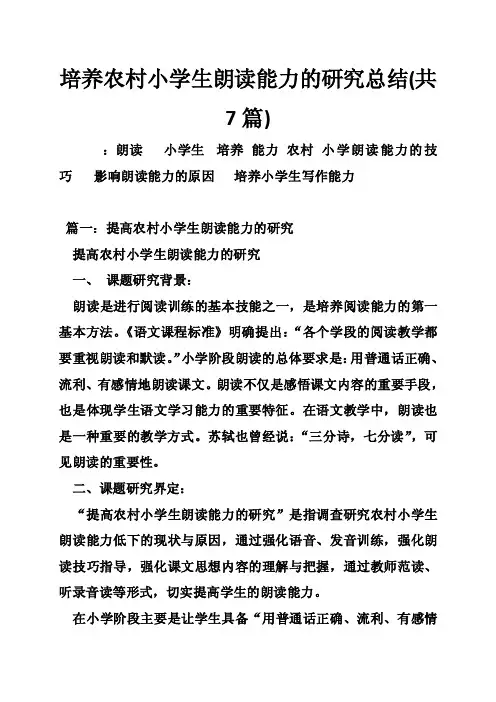 培养农村小学生朗读能力的研究总结(共7篇)

：朗读 小学生 培养 能力 农村 小学朗读能力的技巧 影响朗读能力的原因 培养小学生写作能力

篇一：提高农村小学生朗读能力的研究

提高农村小学生朗读能力的研究

一、 课题研究背景：

朗读是进行阅读训练的基本技能之一，是培养阅读能力的第一基本方法。《语文课程标准》明确提出：“各个学段的阅读教学都要重视朗读和默读。”小学阶段朗读的总体要求是：用普通话正确、流利、有感情地朗读课文。朗读不仅是感悟课文内容的重要手段，也是体现学生语文学习能力的重要特征。在语文教学中，朗读也是一种重要的教学方式。苏轼也曾经说：“三分诗，七分读”，可见朗读的重要性。

二、课题研究界定：

“提高农村小学生朗读能力的研究”是指调查研究农村小学生朗读能力低下的现状与原因，通过强化语音、发音训练，强化朗读技巧指导，强化课文思想内容的理解与把握，通过教师范读、听录音读等形式，切实提高学生的朗读能力。

在小学阶段主要是让学生具备“用普通话正确、流利、有感情